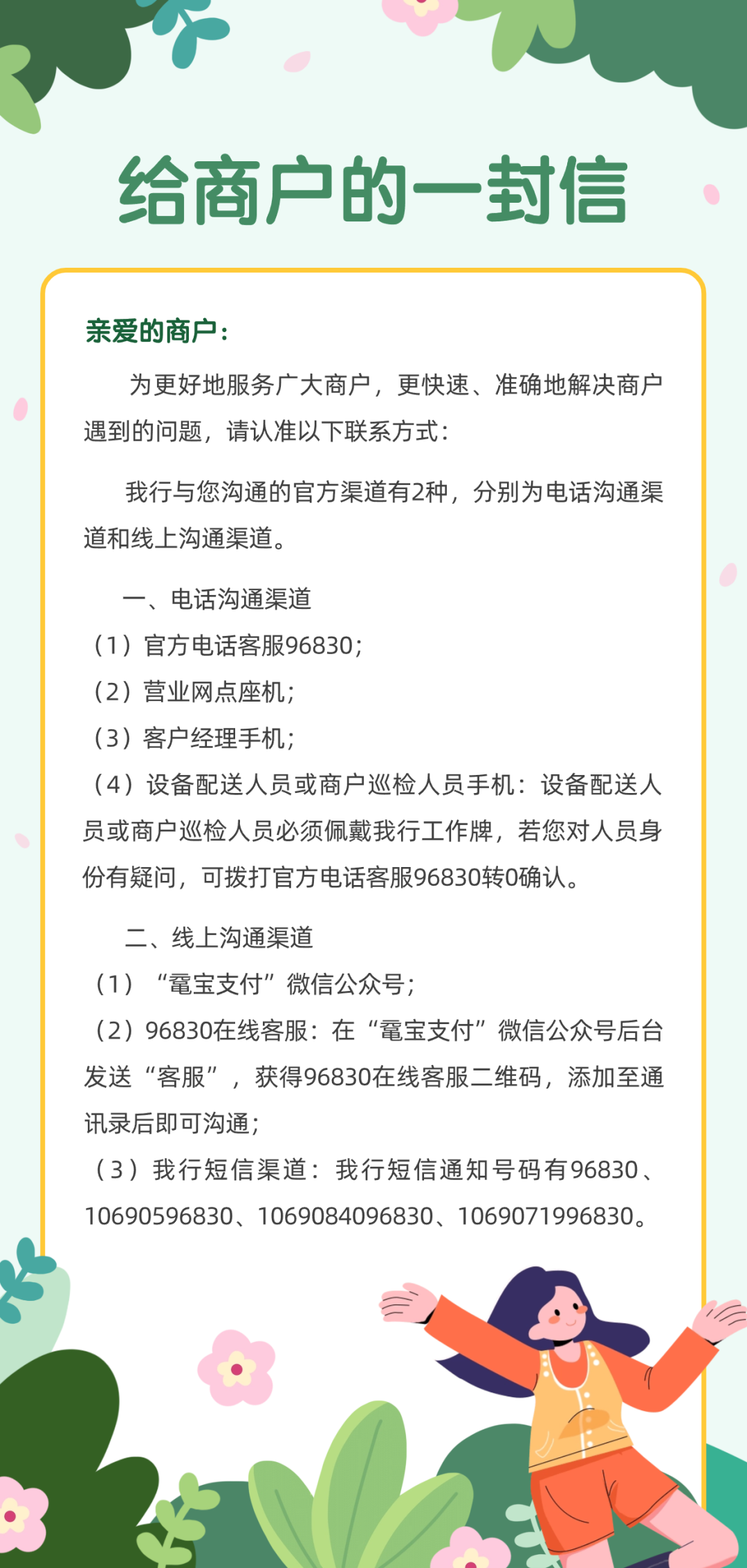 给商户的一封信

亲爱的商户：

为更好地服务广大商户，更快速、准确地解决商户遇到的问题，请认准以下联系方式：

我行与您沟通的官方渠道有2种，分别为电话沟通渠道和线上沟通渠道。

一、电话沟通渠道
（1）官方电话客服96830；
（2）营业网点座机；
（3）客户经理手机；
（4）设备配送人员或商户巡检人员手机：设备配送人员或商户巡检人员必须佩戴我行工作牌，若您对人员身份有疑问，可拨打官方电话客服96830转0确认。

二、线上沟通渠道
（1）“鼋宝支付”微信公众号；
（2）96830在线客服：在“鼋宝支付”微信公众号后台发送“客服”，获得96830在线客服二维码，添加至通讯录后即可沟通；
（3）我行短信渠道：我行短信通知号码有96830、10690596830、1069084096830、1069071996830。